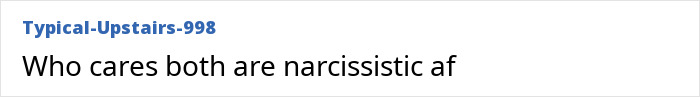 Typical-Upstairs-998

Who cares both are narcissistic af